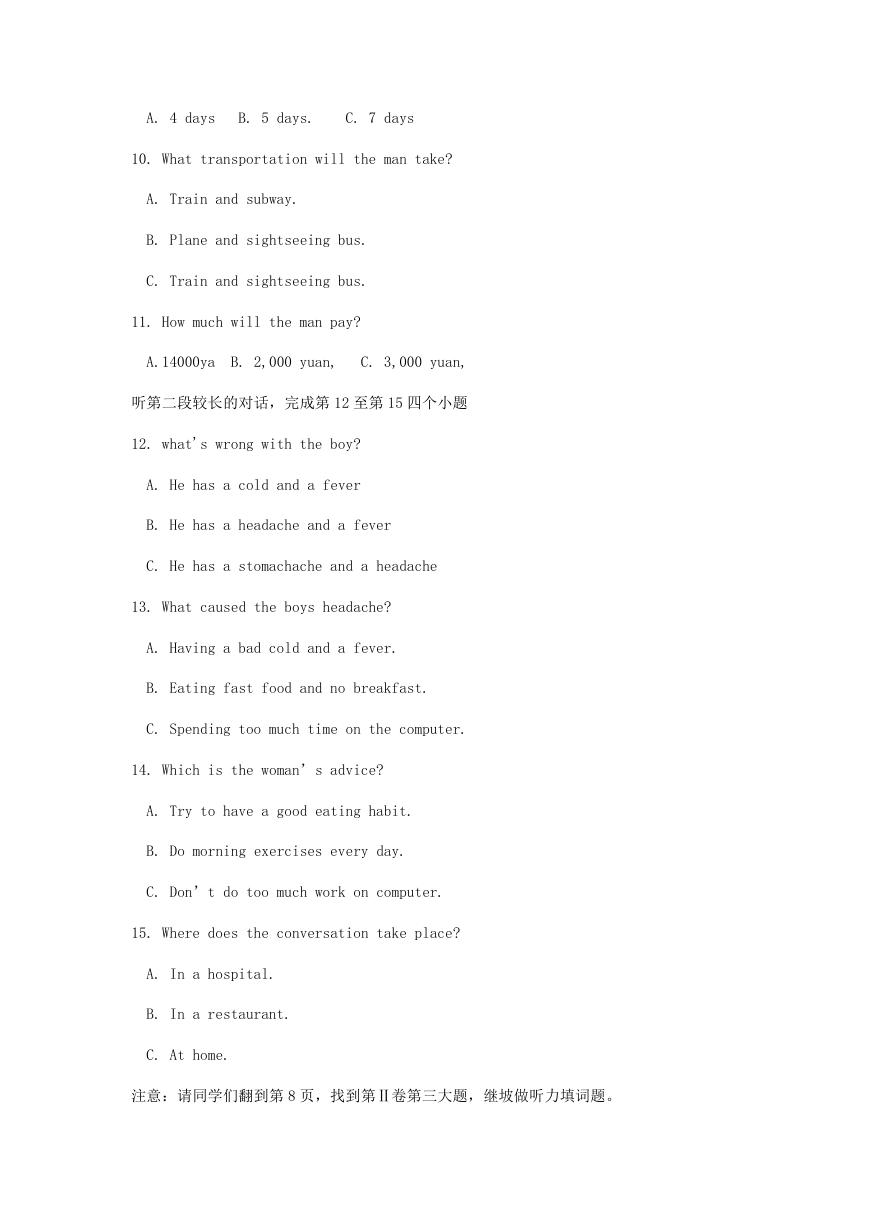 A. 4 days B. 5 days. C. 7 days

10. What transportation will the man take?

A. Train and subway.

B. Plane and sightseeing bus.

C. Train and sightseeing bus.

11. How much will the man pay?

A.14000ya B. 2,000 yuan, C. 3,000 yuan,

听第二段较长的对话，完成第12至第15四个小题

12. what's wrong with the boy?

A. He has a cold and a fever

B. He has a headache and a fever

C. He has a stomachache and a headache

13. What caused the boys headache?

A. Having a bad cold and a fever.

B. Eating fast food and no breakfast.

C. Spending too much time on the computer.

14. Which is the woman' s advice?

A. Try to have a good eating habit.

B. Do morning exercises every day.

C. Don' t do too much work on computer.

15. Where does the conversation take place?

A. In a hospital.

B. In a restaurant.

C. At home.

注意：请同学们翻到第8页，找到第Ⅱ卷第三大题，继坡做听力填词题。